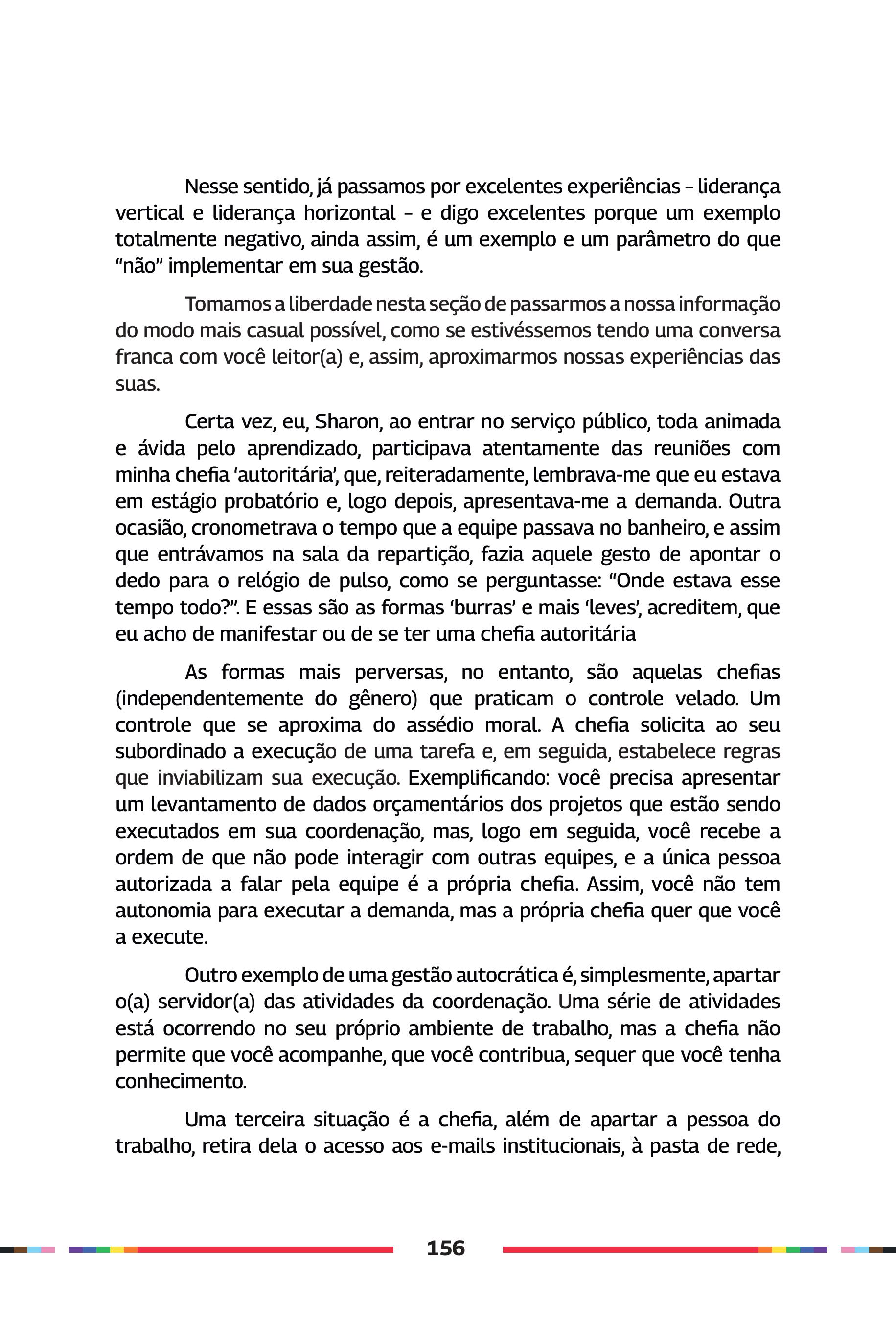 Nesse sentido, já passamos por excelentes experiências – liderança vertical e liderança horizontal – e digo excelentes porque um exemplo totalmente negativo, ainda assim, é um exemplo e um parâmetro do que “não” implementar em sua gestão.

Tomamos a liberdade nesta seção de passarmos a nossa informação do modo mais casual possível, como se estivéssemos tendo uma conversa franca com você leitor(a) e, assim, aproximarmos nossas experiências das suas.

Certa vez, eu, Sharon, ao entrar no serviço público, toda animada e ávida pelo aprendizado, participava atentamente das reuniões com minha chefia ‘autoritária’, que, reiteradamente, lembrava-me que eu estava em estágio probatório e, logo depois, apresentava-me a demanda. Outra ocasião, cronometrava o tempo que a equipe passava no banheiro, e assim que entrávamos na sala da repartição, fazia aquele gesto de apontar o dedo para o relógio de pulso, como se perguntasse: “Onde estava esse tempo todo?”. E essas são as formas ‘burras’ e mais ‘leves’, acreditem, que eu acho de manifestar ou de se ter uma chefia autoritária

As formas mais perversas, no entanto, são aquelas chefias (independentemente do gênero) que praticam o controle velado. Um controle que se aproxima do assédio moral. A chefia solicita ao seu subordinado a execução de uma tarefa e, em seguida, estabelece regras que inviabilizam sua execução. Exemplificando: você precisa apresentar um levantamento de dados orçamentários dos projetos que estão sendo executados em sua coordenação, mas, logo em seguida, você recebe a ordem de que não pode interagir com outras equipes, e a única pessoa autorizada a falar pela equipe é a própria chefia. Assim, você não tem autonomia para executar a demanda, mas a própria chefia quer que você a execute.

Outro exemplo de uma gestão autocrática é, simplesmente, apartar o(a) servidor(a) das atividades da coordenação. Uma série de atividades está ocorrendo no seu próprio ambiente de trabalho, mas a chefia não permite que você acompanhe, que você contribua, sequer que você tenha conhecimento.

Uma terceira situação é a chefia, além de apartar a pessoa do trabalho, retira dela o acesso aos e-mails institucionais, à pasta de rede,

156